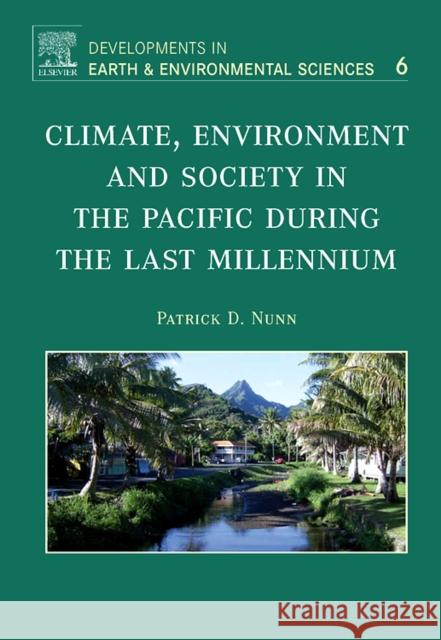 ELSEVIER

DEVELOPMENTS IN
EARTH & ENVIRONMENTAL SCIENCES 6

CLIMATE, ENVIRONMENT AND SOCIETY IN THE PACIFIC DURING THE LAST MILLENNIUM

PATRICK D. NUNN